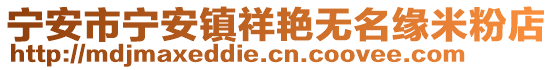 宁安市宁安镇祥艳无名缘米粉店
http://mdjmaxeddie.cn.coovee.com